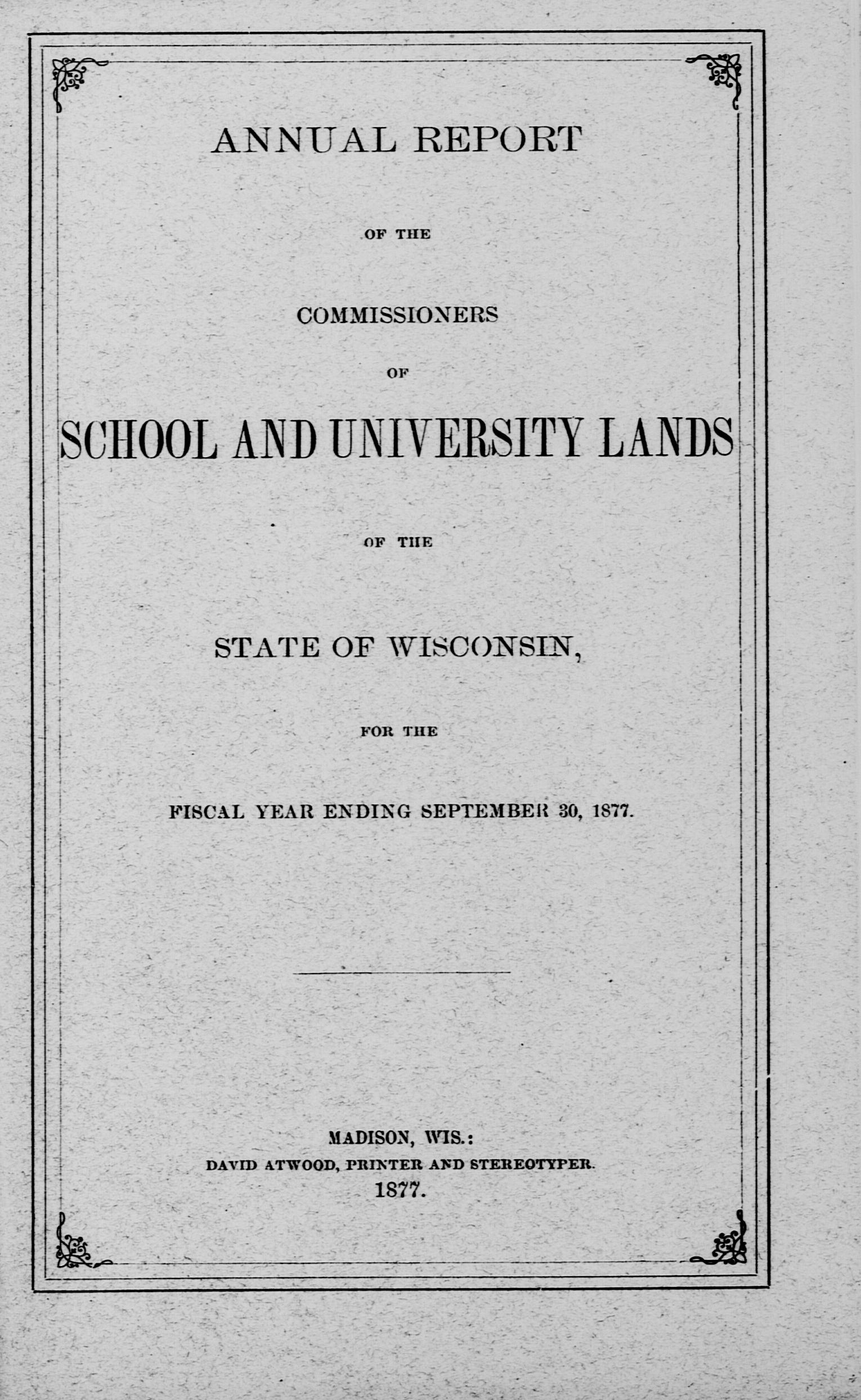 ANNUAL REPORT

OF THE

COMMISSIONERS

OF

SCHOOL AND UNIVERSITY LANDS

OF THE

STATE OF WISCONSIN,

FOR THE

FISCAL YEAR ENDING SEPTEMBER 30, 1877.

MADISON, WIS.:
DAVID ATWOOD, PRINTER AND STEREOTYPER.
1877.